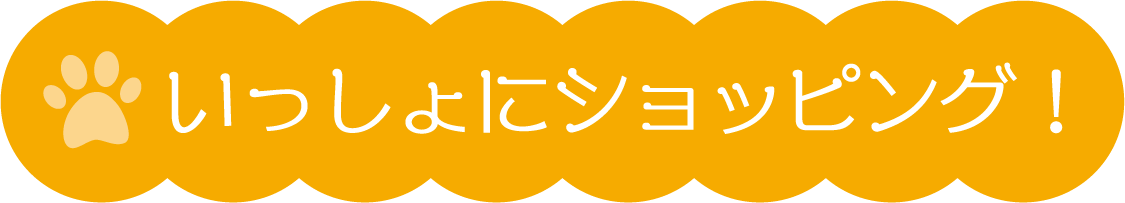 いっしょにショッピング！